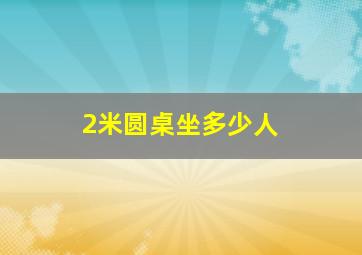 2米圆桌坐多少人